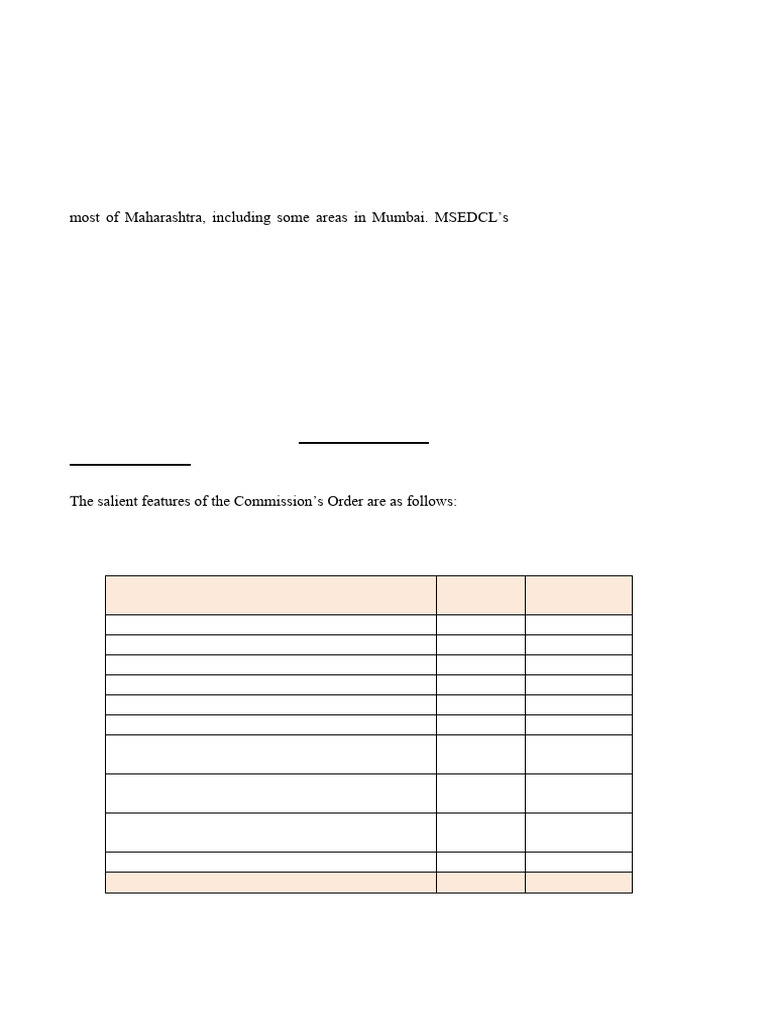 most of Maharashtra, including some areas in Mumbai. MSEDCL's

The salient features of the Commission's Order are as follows: